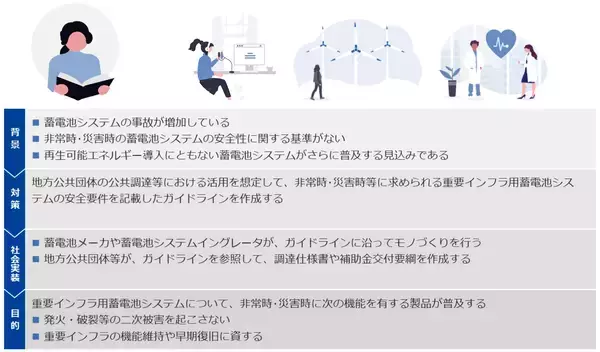 背景

■ 蓄電池システムの事故が増加している
■ 非常時・災害時の蓄電池システムの安全性に関する基準がない
■ 再生可能エネルギー導入にともない蓄電池システムがさらに普及する見込みである

対策

地方公共団体の公共調達等における活用を想定して、非常時・災害時等に求められる重要インフラ用蓄電池システムの安全要件を記載したガイドラインを作成する

社会実装

■ 蓄電池メーカや蓄電池システムイングレータが、ガイドラインに沿ってモノづくりを行う
■ 地方公共団体等が、ガイドラインを参照して、調達仕様書や補助金交付要綱を作成する

目的

重要インフラ用蓄電池システムについて、非常時・災害時に次の機能を有する製品が普及する
■ 発火・破裂等の二次被害を起こさない
■ 重要インフラの機能維持や早期復旧に資する